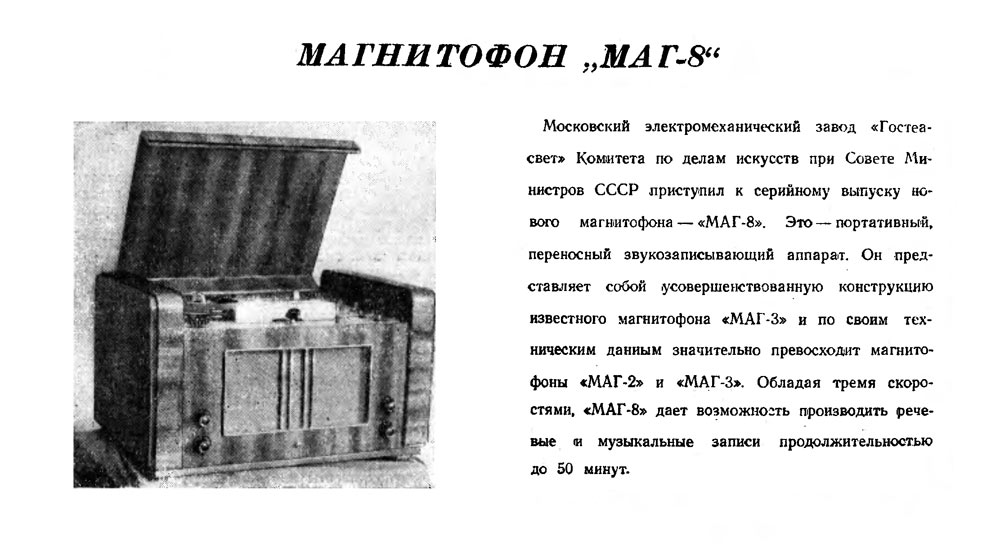 МАГНИТОФОН „МАГ-8“

Московский электромеханический завод «Гостеасвет» Комитета по делам искусств при Совете Министров СССР приступил к серийному выпуску нового магнитофона — «МАГ-8». Это — портативный, переносный звукозаписывающий аппарат. Он представляет собой усовершенствованную конструкцию известного магнитофона «МАГ-3» и по своим техническим данным значительно превосходит магнитофоны «МАГ-2» и «МАГ-3». Обладая тремя скоростями, «МАГ-8» дает возможность производить речевые и музыкальные записи продолжительностью до 50 минут.